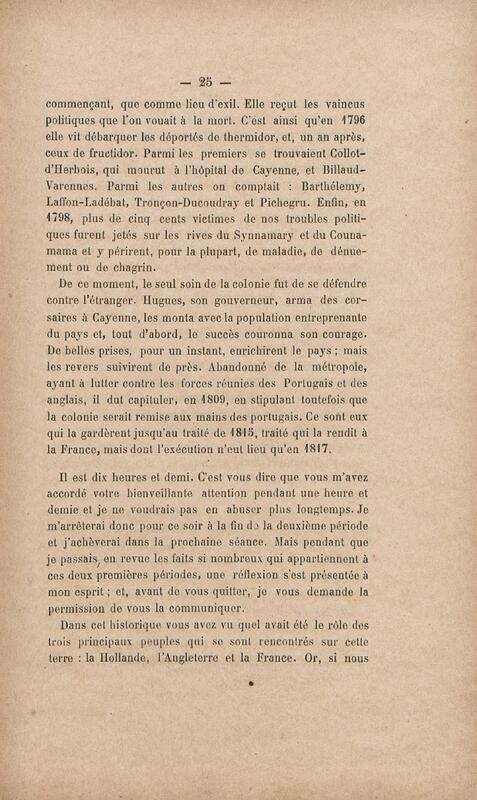 — 25 —

commençant, que comme lieu d'exil. Elle reçut les vaincus politiques que l'on vouait à la mort. C'est ainsi qu'en 1796 elle vit débarquer les déportés de thermidor, et, un an après, ceux de fructidor. Parmi les premiers se trouvaient Collot-d'Herbois, qui mourut à l'hôpital de Cayenne, et Billaud-Varennes. Parmi les autres on comptait : Barthélemy, Laffon-Ladébat, Tronçon-Ducoudray et Pichegru. Enfin, en 1798, plus de cinq cents victimes de nos troubles politiques furent jetés sur les rives du Synnamary et du Counamama et y périrent, pour la plupart, de maladie, de dénuement ou de chagrin.

De ce moment, le seul soin de la colonie fut de se défendre contre l'étranger. Hugues, son gouverneur, arma des corsaires à Cayenne, les monta avec la population entreprenante du pays et, tout d'abord, le succès couronna son courage. De belles prises, pour un instant, enrichirent le pays ; mais les revers suivirent de près. Abandonné de la métropole, ayant à lutter contre les forces réunies des Portugais et des anglais, il dut capituler, en 1809, en stipulant toutefois que la colonie serait remise aux mains des portugais. Ce sont eux qui la gardèrent jusqu'au traité de 1815, traité qui la rendit à la France, mais dont l'exécution n'eut lieu qu'en 1817.

Il est dix heures et demi. C'est vous dire que vous m'avez accordé votre bienveillante attention pendant une heure et demie et je ne voudrais pas en abuser plus longtemps. Je m'arrêterai donc pour ce soir à la fin de la deuxième période et j'achèverai dans la prochaine séance. Mais pendant que je passais en revue les faits si nombreux qui appartiennent à ces deux premières périodes, une réflexion s'est présentée à mon esprit ; et, avant de vous quitter, je vous demande la permission de vous la communiquer.

Dans cet historique vous avez vu quel avait été le rôle des trois principaux peuples qui se sont rencontrés sur cette terre : la Hollande, l'Angleterre et la France. Or, si nous